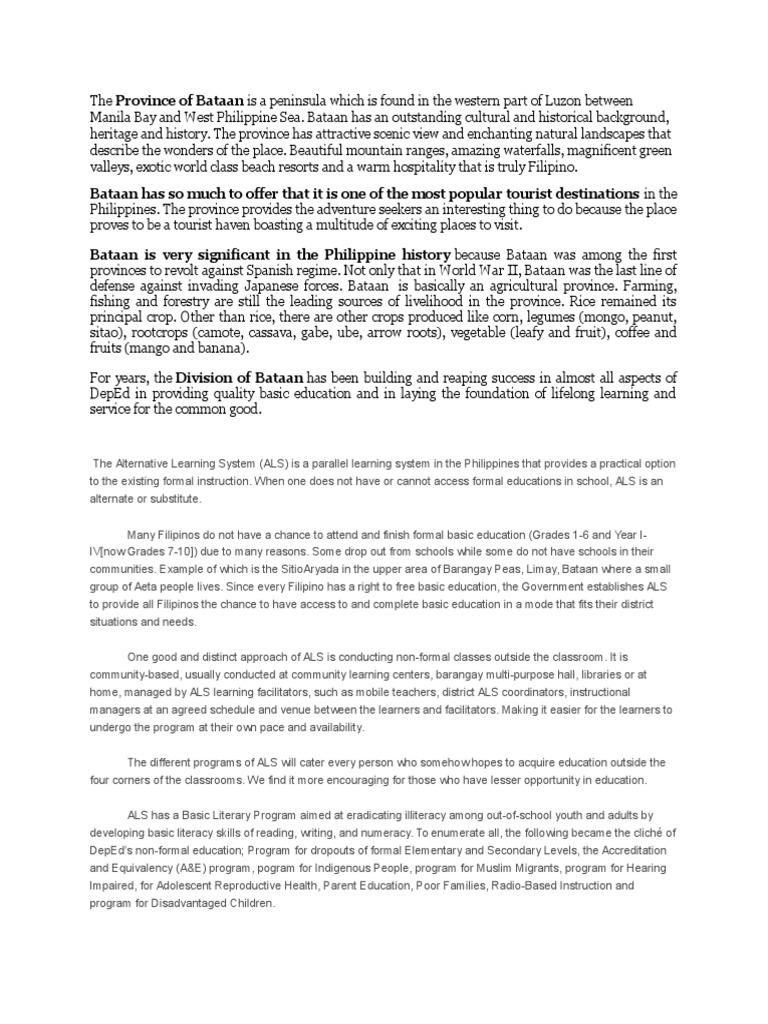 The Province of Bataan is a peninsula which is found in the western part of Luzon between Manila Bay and West Philippine Sea. Bataan has an outstanding cultural and historical background, heritage and history. The province has attractive scenic view and enchanting natural landscapes that describe the wonders of the place. Beautiful mountain ranges, amazing waterfalls, magnificent green valleys, exotic world class beach resorts and a warm hospitality that is truly Filipino.

Bataan has so much to offer that it is one of the most popular tourist destinations in the Philippines. The province provides the adventure seekers an interesting thing to do because the place proves to be a tourist haven boasting a multitude of exciting places to visit.

Bataan is very significant in the Philippine history because Bataan was among the first provinces to revolt against Spanish regime. Not only that in World War II, Bataan was the last line of defense against invading Japanese forces. Bataan is basically an agricultural province. Farming, fishing and forestry are still the leading sources of livelihood in the province. Rice remained its principal crop. Other than rice, there are other crops produced like corn, legumes (mongo, peanut, sitao), rootcrops (camote, cassava, gabe, ube, arrow roots), vegetable (leafy and fruit), coffee and fruits (mango and banana).

For years, the Division of Bataan has been building and reaping success in almost all aspects of DepEd in providing quality basic education and in laying the foundation of lifelong learning and service for the common good.

The Alternative Learning System (ALS) is a parallel learning system in the Philippines that provides a practical option to the existing formal instruction. When one does not have or cannot access formal educations in school, ALS is an alternate or substitute.

Many Filipinos do not have a chance to attend and finish formal basic education (Grades 1-6 and Year I-IV[now Grades 7-10]) due to many reasons. Some drop out from schools while some do not have schools in their communities. Example of which is the SitioAryada in the upper area of Barangay Peas, Limay, Bataan where a small group of Aeta people lives. Since every Filipino has a right to free basic education, the Government establishes ALS to provide all Filipinos the chance to have access to and complete basic education in a mode that fits their district situations and needs.

One good and distinct approach of ALS is conducting non-formal classes outside the classroom. It is community-based, usually conducted at community learning centers, barangay multi-purpose hall, libraries or at home, managed by ALS learning facilitators, such as mobile teachers, district ALS coordinators, instructional managers at an agreed schedule and venue between the learners and facilitators. Making it easier for the learners to undergo the program at their own pace and availability.

The different programs of ALS will cater every person who somehow hopes to acquire education outside the four corners of the classrooms. We find it more encouraging for those who have lesser opportunity in education.

ALS has a Basic Literary Program aimed at eradicating illiteracy among out-of-school youth and adults by developing basic literacy skills of reading, writing, and numeracy. To enumerate all, the following became the cliché of DepEd's non-formal education; Program for dropouts of formal Elementary and Secondary Levels, the Accreditation and Equivalency (A&E) program, program for Indigenous People, program for Muslim Migrants, program for Hearing Impaired, for Adolescent Reproductive Health, Parent Education, Poor Families, Radio-Based Instruction and program for Disadvantaged Children.